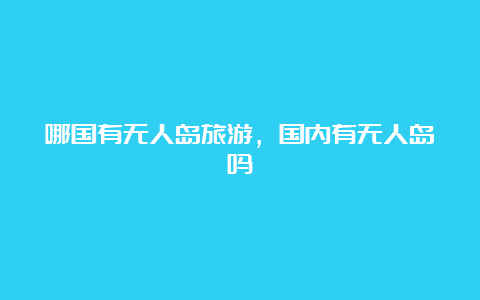 哪国有无人岛旅游，国内有无人岛吗